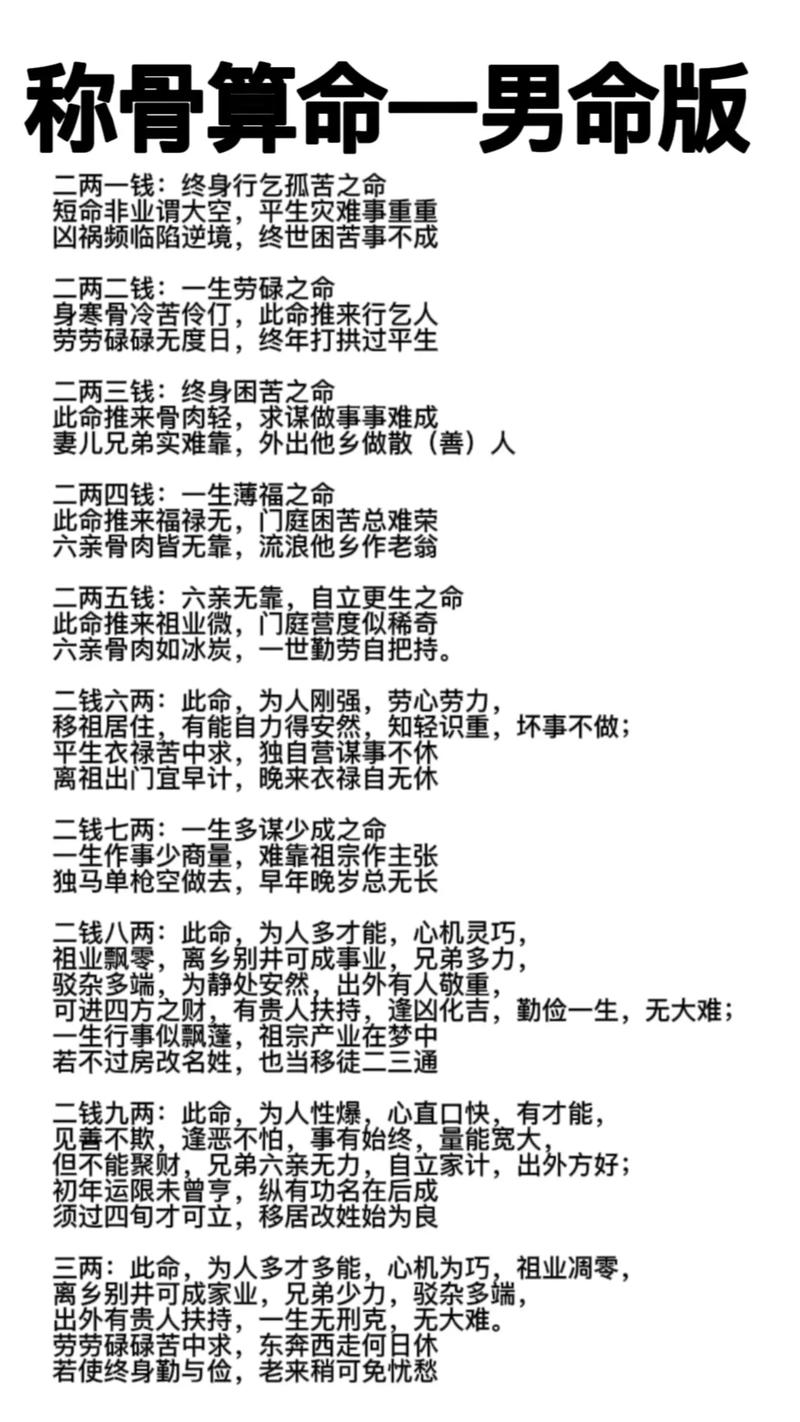 称骨算命—男命版

二两一钱：终身行乞孤苦之命
短命非业谓大空，平生灾难事重重
凶祸频临陷逆境，终世困苦事不成

二两二钱：一生劳碌之命
身寒骨冷苦伶仃，此命推来行乞人
劳劳碌碌无度日，终年打拱过平生

二两三钱：终身困苦之命
此命推来骨肉轻，求谋做事事难成
妻儿兄弟实难靠，外出他乡做散（善）人

二两四钱：一生薄福之命
此命推来福禄无，门庭困苦总难荣
六亲骨肉皆无靠，流浪他乡作老翁

二两五钱：六亲无靠，自立更生之命
此命推来祖业微，门庭营度似稀奇
六亲骨肉如冰炭，一世勤劳自把持。

二钱六两：此命，为人刚强，劳心劳力，
移祖居住，有能自力得安然，知轻识重，坏事不做；
平生衣禄苦中求，独自营谋事不休
离祖出门宜早计，晚来衣禄自无休

二钱七两：一生多谋少成之命
一生作事少商量，难靠祖宗作主张
独马单枪空做去，早年晚岁总无长

二钱八两：此命，为人多才能，心机灵巧，
祖业飘零，离乡别井可成事业，兄弟多力，
驳杂多端，为静处安然，出外有人敬重，
可进四方之财，有贵人扶持，逢凶化吉，勤俭一生，无大难；
一生行事似飘蓬，祖宗产业在梦中
若不过房改名姓，也当移徒二三通

二钱九两：此命，为人性爆，心直口快，有才能，
见善不欺，逢恶不怕，事有始终，量能宽大，
但不能聚财，兄弟六亲无力，自立家计，出外方好；
初年运限未曾亨，纵有功名在后成
须过四旬才可立，移居改姓始为良

三两：此命，为人多才多能，心机为巧，祖业凋零，
离乡别井可成家业，兄弟少力，驳杂多端，
出外有贵人扶持，一生无刑克，无大难。
劳劳碌碌苦中求，东奔西走何日休
若使终身勤与俭，老来稍可免忧愁